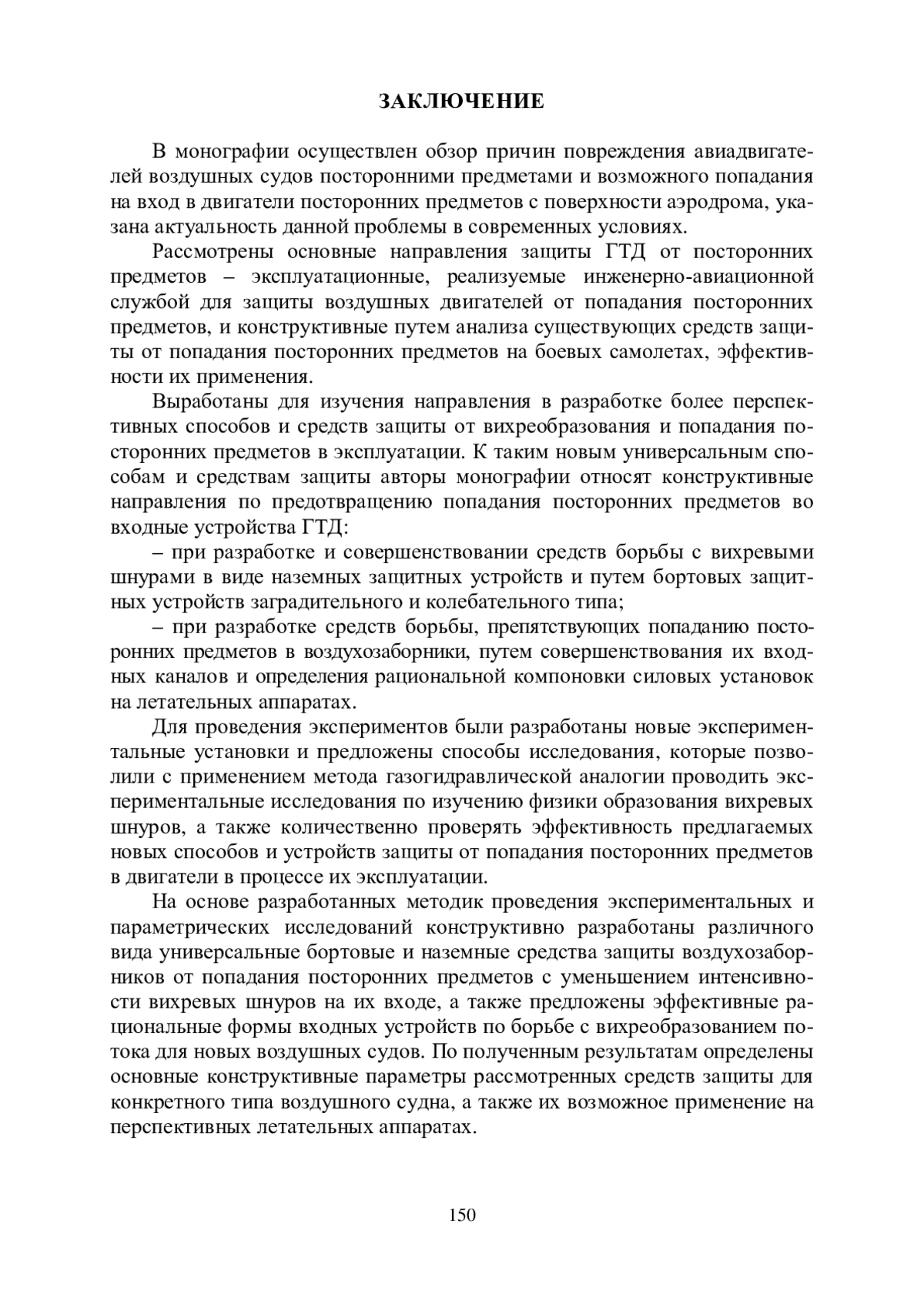 ЗАКЛЮЧЕНИЕ

В монографии осуществлен обзор причин повреждения авиадвигателей воздушных судов посторонними предметами и возможного попадания на вход в двигатели посторонних предметов с поверхности аэродрома, указана актуальность данной проблемы в современных условиях.

Рассмотрены основные направления защиты ГТД от посторонних предметов – эксплуатационные, реализуемые инженерно-авиационной службой для защиты воздушных двигателей от попадания посторонних предметов, и конструктивные путем анализа существующих средств защиты от попадания посторонних предметов на боевых самолетах, эффективности их применения.

Выработаны для изучения направления в разработке более перспективных способов и средств защиты от вихреобразования и попадания посторонних предметов в эксплуатации. К таким новым универсальным способам и средствам защиты авторы монографии относят конструктивные направления по предотвращению попадания посторонних предметов во входные устройства ГТД:

– при разработке и совершенствовании средств борьбы с вихревыми шнурами в виде наземных защитных устройств и путем бортовых защитных устройств заградительного и колебательного типа;

– при разработке средств борьбы, препятствующих попаданию посторонних предметов в воздухозаборники, путем совершенствования их входных каналов и определения рациональной компоновки силовых установок на летательных аппаратах.

Для проведения экспериментов были разработаны новые экспериментальные установки и предложены способы исследования, которые позволили с применением метода газогидравлической аналогии проводить экспериментальные исследования по изучению физики образования вихревых шнуров, а также количественно проверять эффективность предлагаемых новых способов и устройств защиты от попадания посторонних предметов в двигатели в процессе их эксплуатации.

На основе разработанных методик проведения экспериментальных и параметрических исследований конструктивно разработаны различного вида универсальные бортовые и наземные средства защиты воздухозаборников от попадания посторонних предметов с уменьшением интенсивности вихревых шнуров на их входе, а также предложены эффективные рациональные формы входных устройств по борьбе с вихреобразованием потока для новых воздушных судов. По полученным результатам определены основные конструктивные параметры рассмотренных средств защиты для конкретного типа воздушного судна, а также их возможное применение на перспективных летательных аппаратах.

150